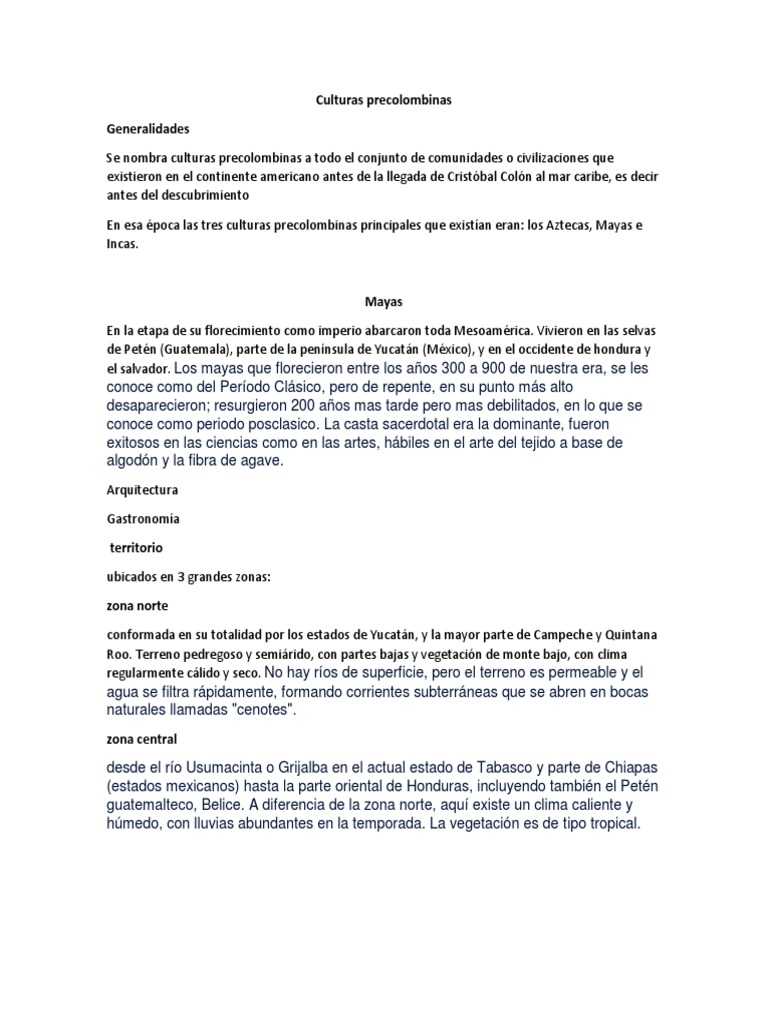 Culturas precolombinas

Generalidades

Se nombra culturas precolombinas a todo el conjunto de comunidades o civilizaciones que existieron en el continente americano antes de la llegada de Cristóbal Colón al mar caribe, es decir antes del descubrimiento

En esa época las tres culturas precolombinas principales que existían eran: los Aztecas, Mayas e Incas.

Mayas

En la etapa de su florecimiento como imperio abarcaron toda Mesoamérica. Vivieron en las selvas de Petén (Guatemala), parte de la península de Yucatán (México), y en el occidente de hondura y el salvador. Los mayas que florecieron entre los años 300 a 900 de nuestra era, se les conoce como del Período Clásico, pero de repente, en su punto más alto desaparecieron; resurgieron 200 años mas tarde pero mas debilitados, en lo que se conoce como periodo posclasico. La casta sacerdotal era la dominante, fueron exitosos en las ciencias como en las artes, hábiles en el arte del tejido a base de algodón y la fibra de agave.

Arquitectura

Gastronomía

territorio

ubicados en 3 grandes zonas:

zona norte

conformada en su totalidad por los estados de Yucatán, y la mayor parte de Campeche y Quintana Roo. Terreno pedregoso y semiárido, con partes bajas y vegetación de monte bajo, con clima regularmente cálido y seco. No hay ríos de superficie, pero el terreno es permeable y el agua se filtra rápidamente, formando corrientes subterráneas que se abren en bocas naturales llamadas "cenotes".

zona central

desde el río Usumacinta o Grijalba en el actual estado de Tabasco y parte de Chiapas (estados mexicanos) hasta la parte oriental de Honduras, incluyendo también el Petén guatemalteco, Belice. A diferencia de la zona norte, aquí existe un clima caliente y húmedo, con lluvias abundantes en la temporada. La vegetación es de tipo tropical.